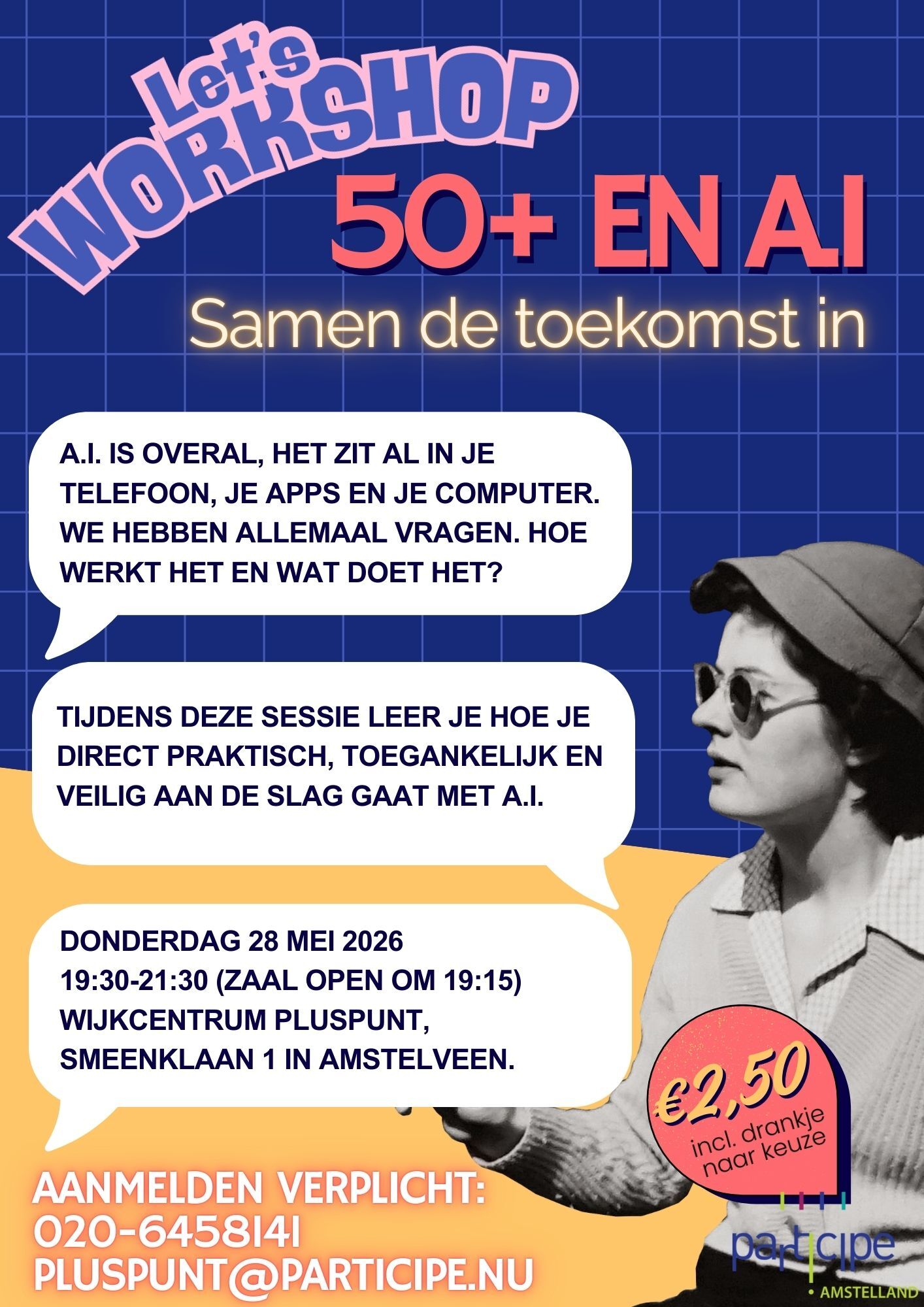 Let's
WORKSHOP

50+ EN AI

Samen de toekomst in

A.I. IS OVERAL, HET ZIT AL IN JE TELEFOON, JE APPS EN JE COMPUTER. WE HEBBEN ALLEMAAL VRAGEN. HOE WERKT HET EN WAT DOET HET?

TIJDENS DEZE SESSIE LEER JE HOE JE DIRECT PRAKTISCH, TOEGANKELIJK EN VEILIG AAN DE SLAG GAAT MET A.I.

DONDERDAG 28 MEI 2026
19:30-21:30 (ZAAL OPEN OM 19:15)
WIJKCENTRUM PLUSPUNT,
SMEENKLAAN 1 IN AMSTELVEEN.

€2,50
incl. drankje naar keuze

AANMELDEN VERPLICHT:
020-6458141
PLUSPUNT@PARTICIPE.NU

participe
• AMSTELLAND